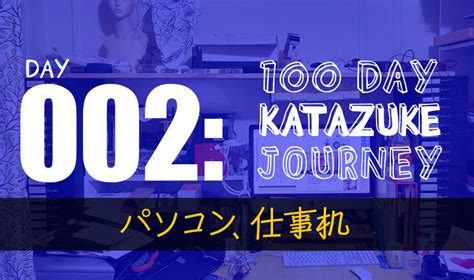 DAY
002:
100 DAY
KATAZUKE
JOURNEY

パソコン、仕事机